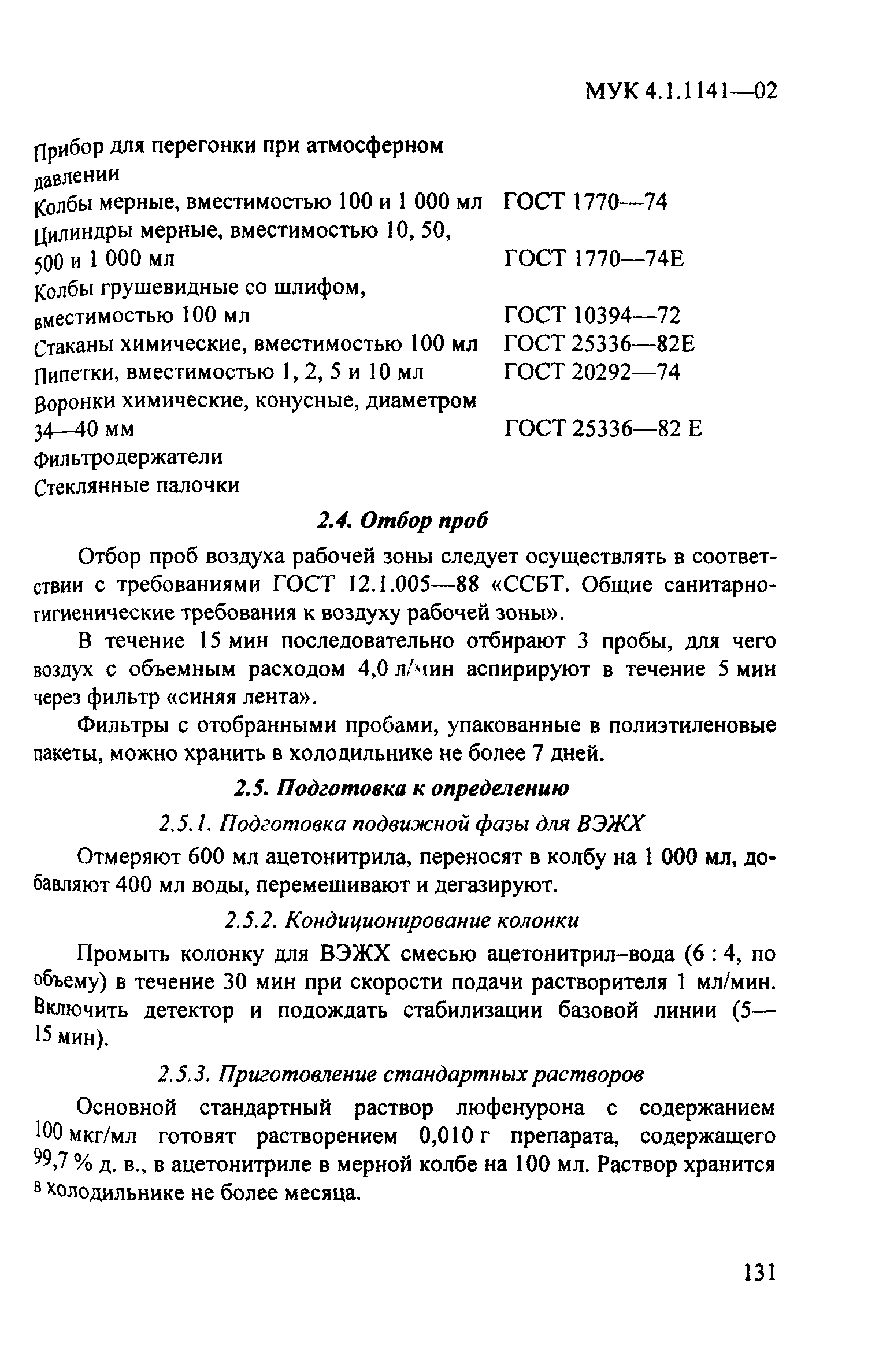 МУК 4.1.1141—02

Прибор для перегонки при атмосферном давлении

Колбы мерные, вместимостью 100 и 1 000 мл ГОСТ 1770—74

Цилиндры мерные, вместимостью 10, 50, 500 и 1 000 мл ГОСТ 1770—74Е

Колбы грушевидные со шлифом, вместимостью 100 мл ГОСТ 10394—72

Стаканы химические, вместимостью 100 мл ГОСТ 25336—82Е

Пипетки, вместимостью 1, 2, 5 и 10 мл ГОСТ 20292—74

Воронки химические, конусные, диаметром 34—40 мм ГОСТ 25336—82 Е

Фильтродержатели

Стеклянные палочки

2.4. Отбор проб

Отбор проб воздуха рабочей зоны следует осуществлять в соответствии с требованиями ГОСТ 12.1.005—88 «ССБТ. Общие санитарно-гигиенические требования к воздуху рабочей зоны».

В течение 15 мин последовательно отбирают 3 пробы, для чего воздух с объемным расходом 4,0 л/мин аспирируют в течение 5 мин через фильтр «синяя лента».

Фильтры с отобранными пробами, упакованные в полиэтиленовые пакеты, можно хранить в холодильнике не более 7 дней.

2.5. Подготовка к определению

2.5.1. Подготовка подвижной фазы для ВЭЖХ

Отмеряют 600 мл ацетонитрила, переносят в колбу на 1 000 мл, добавляют 400 мл воды, перемешивают и дегазируют.

2.5.2. Кондиционирование колонки

Промыть колонку для ВЭЖХ смесью ацетонитрил–вода (6 : 4, по объему) в течение 30 мин при скорости подачи растворителя 1 мл/мин. Включить детектор и подождать стабилизации базовой линии (5—15 мин).

2.5.3. Приготовление стандартных растворов

Основной стандартный раствор люфенурона с содержанием 100 мкг/мл готовят растворением 0,010 г препарата, содержащего 99,7 % д. в., в ацетонитриле в мерной колбе на 100 мл. Раствор хранится в холодильнике не более месяца.

131